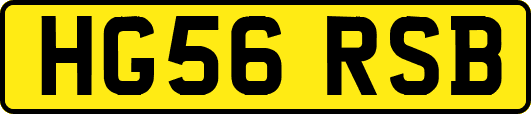 HG56 RSB